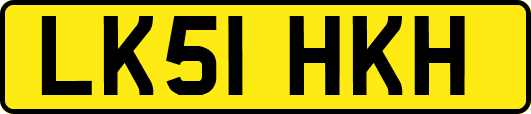 LK51 HKH